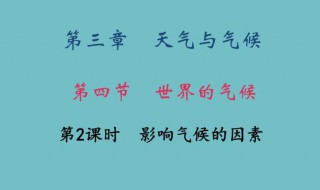 第三章　天气与气候

第四节　世界的气候

第2课时　影响气候的因素